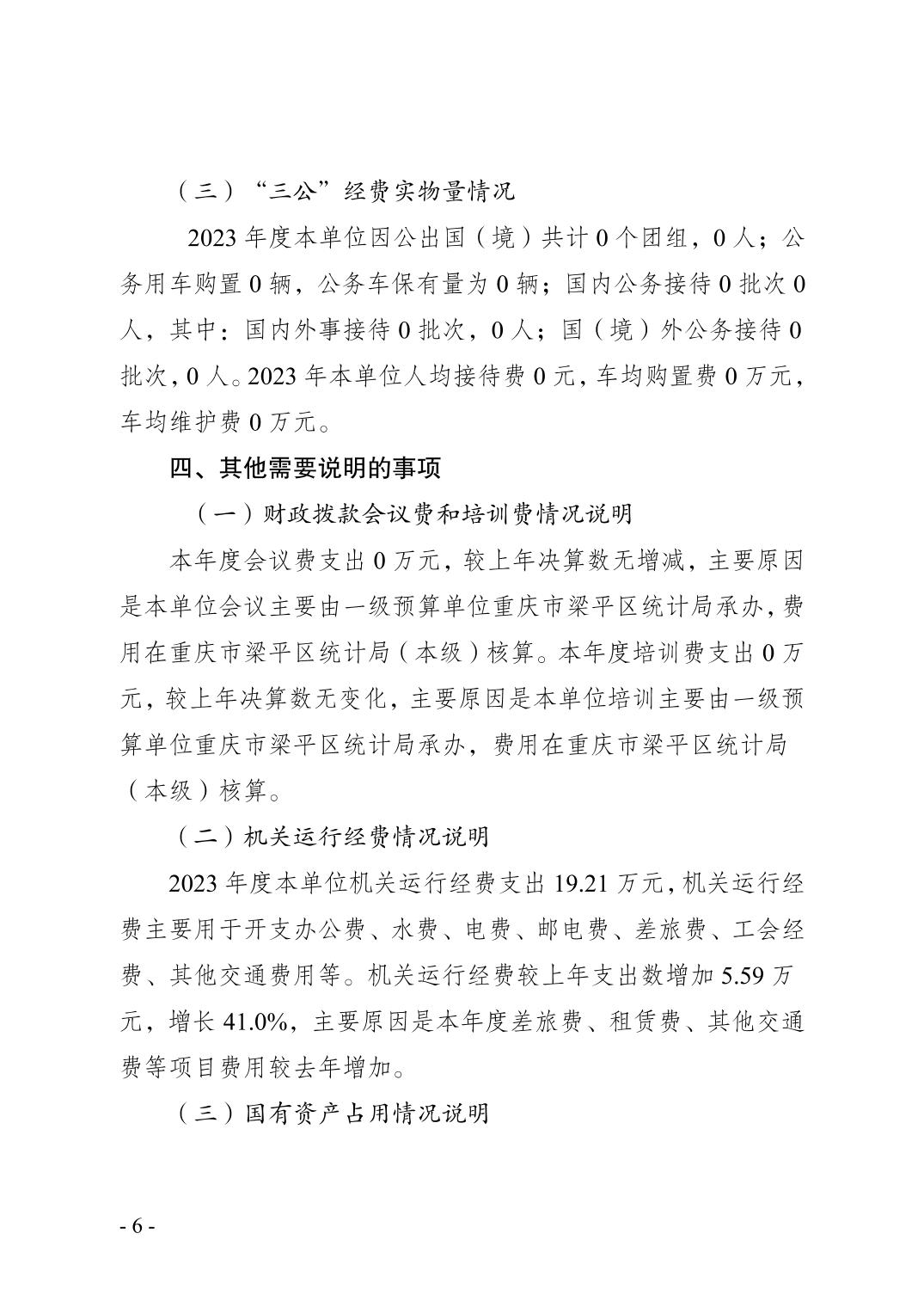 （三）“三公”经费实物量情况

2023 年度本单位因公出国（境）共计 0 个团组，0 人；公务用车购置 0 辆，公务车保有量为 0 辆；国内公务接待 0 批次 0 人，其中：国内外事接待 0 批次，0 人；国（境）外公务接待 0 批次，0 人。2023 年本单位人均接待费 0 元，车均购置费 0 万元，车均维护费 0 万元。

四、其他需要说明的事项

（一）财政拨款会议费和培训费情况说明

本年度会议费支出 0 万元，较上年决算数无增减，主要原因是本单位会议主要由一级预算单位重庆市梁平区统计局承办，费用在重庆市梁平区统计局（本级）核算。本年度培训费支出 0 万元，较上年决算数无变化，主要原因是本单位培训主要由一级预算单位重庆市梁平区统计局承办，费用在重庆市梁平区统计局（本级）核算。

（二）机关运行经费情况说明

2023 年度本单位机关运行经费支出 19.21 万元，机关运行经费主要用于开支办公费、水费、电费、邮电费、差旅费、工会经费、其他交通费用等。机关运行经费较上年支出数增加 5.59 万元，增长 41.0%，主要原因是本年度差旅费、租赁费、其他交通费等项目费用较去年增加。

（三）国有资产占用情况说明

- 6 -